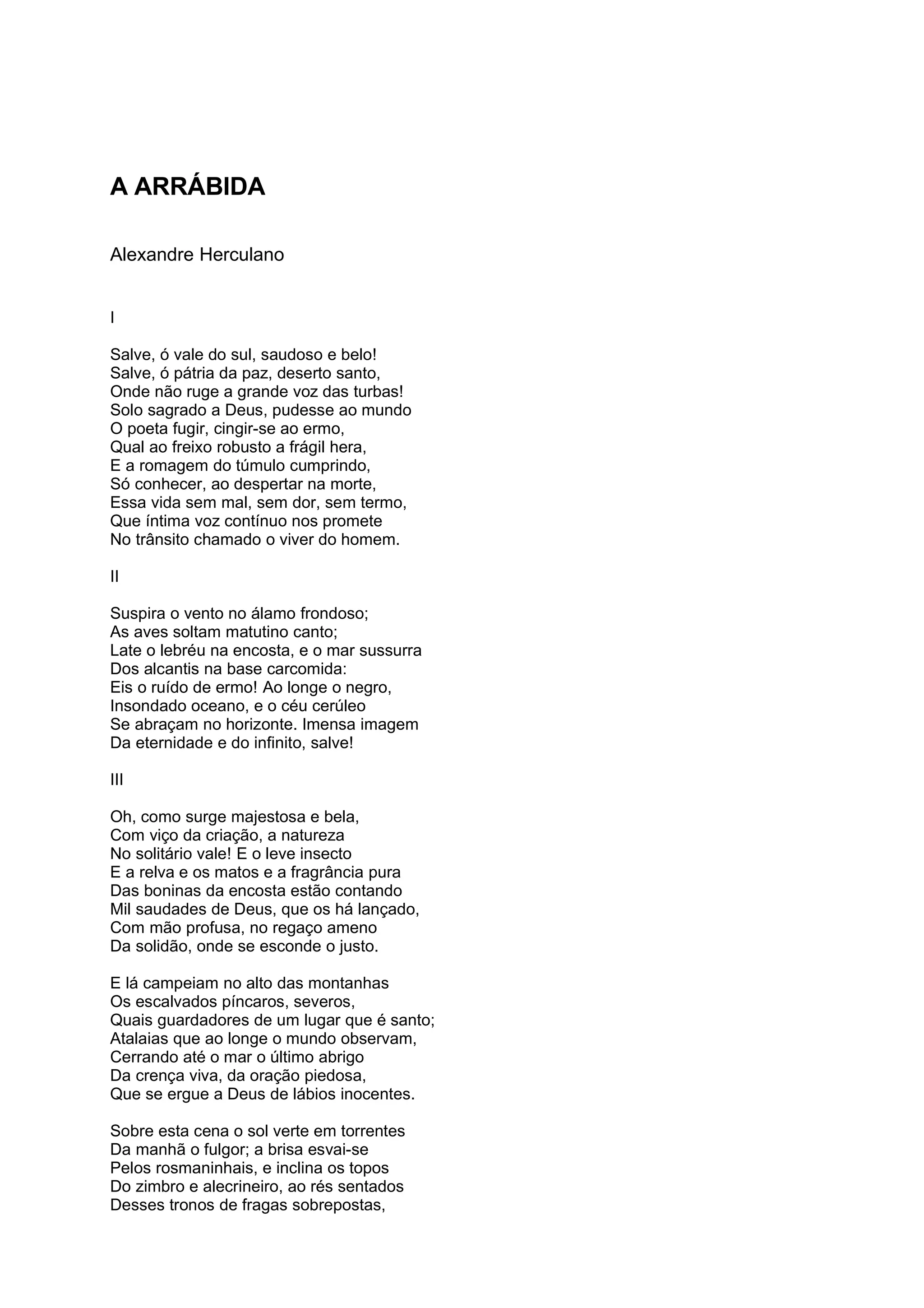 A ARRÁBIDA

Alexandre Herculano

I

Salve, ó vale do sul, saudoso e belo!
Salve, ó pátria da paz, deserto santo,
Onde não ruge a grande voz das turbas!
Solo sagrado a Deus, pudesse ao mundo
O poeta fugir, cingir-se ao ermo,
Qual ao freixo robusto a frágil hera,
E a romagem do túmulo cumprindo,
Só conhecer, ao despertar na morte,
Essa vida sem mal, sem dor, sem termo,
Que íntima voz contínuo nos promete
No trânsito chamado o viver do homem.

II

Suspira o vento no álamo frondoso;
As aves soltam matutino canto;
Late o lebréu na encosta, e o mar sussurra
Dos alcantis na base carcomida:
Eis o ruído de ermo! Ao longe o negro,
Insondado oceano, e o céu cerúleo
Se abraçam no horizonte. Imensa imagem
Da eternidade e do infinito, salve!

III

Oh, como surge majestosa e bela,
Com viço da criação, a natureza
No solitário vale! E o leve insecto
E a relva e os matos e a fragrância pura
Das boninas da encosta estão contando
Mil saudades de Deus, que os há lançado,
Com mão profusa, no regaço ameno
Da solidão, onde se esconde o justo.

E lá campeiam no alto das montanhas
Os escalvados píncaros, severos,
Quais guardadores de um lugar que é santo;
Atalaias que ao longe o mundo observam,
Cerrando até o mar o último abrigo
Da crença viva, da oração piedosa,
Que se ergue a Deus de lábios inocentes.

Sobre esta cena o sol verte em torrentes
Da manhã o fulgor; a brisa esvai-se
Pelos rosmaninhais, e inclina os topos
Do zimbro e alecrineiro, ao rés sentados
Desses tronos de fragas sobrepostas,